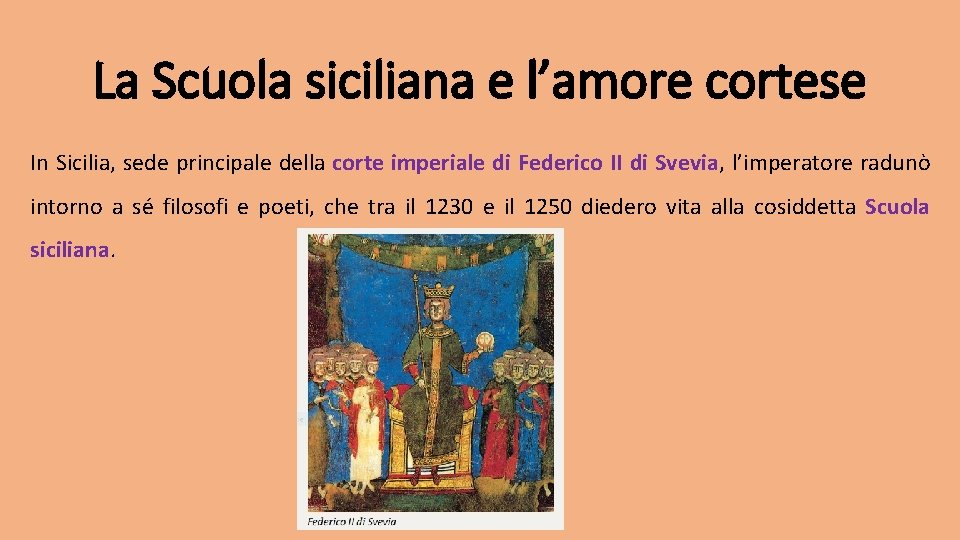 La Scuola siciliana e l’amore cortese

In Sicilia, sede principale della corte imperiale di Federico II di Svevia, l’imperatore radunò intorno a sé filosofi e poeti, che tra il 1230 e il 1250 diedero vita alla cosiddetta Scuola siciliana.

Federico II di Svevia